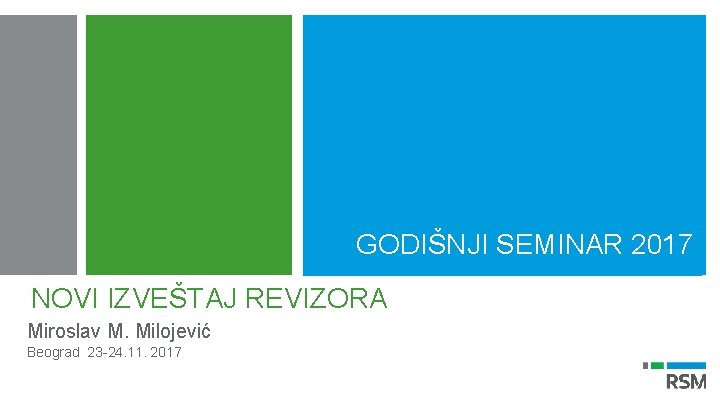 GODIŠNJI SEMINAR 2017

NOVI IZVEŠTAJ REVIZORA

Miroslav M. Milojević

Beograd 23-24.11. 2017

RSM